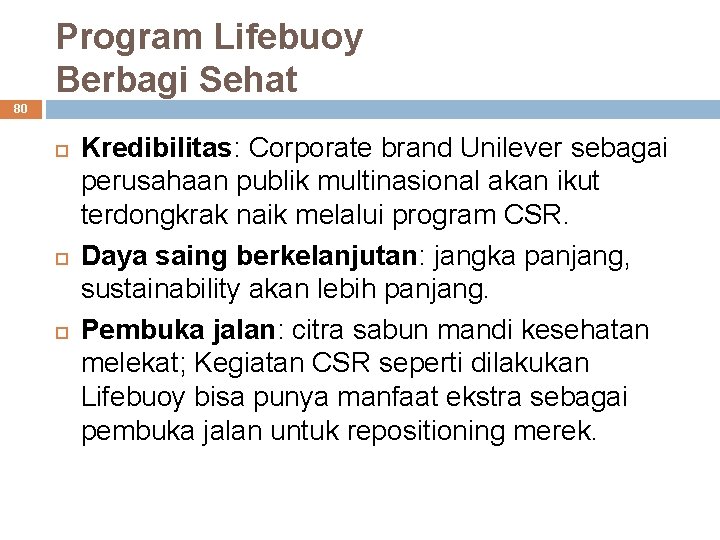 Program Lifebuoy
Berbagi Sehat

80

Kredibilitas: Corporate brand Unilever sebagai perusahaan publik multinasional akan ikut terdongkrak naik melalui program CSR.

Daya saing berkelanjutan: jangka panjang, sustainability akan lebih panjang.

Pembuka jalan: citra sabun mandi kesehatan melekat; Kegiatan CSR seperti dilakukan Lifebuoy bisa punya manfaat ekstra sebagai pembuka jalan untuk repositioning merek.